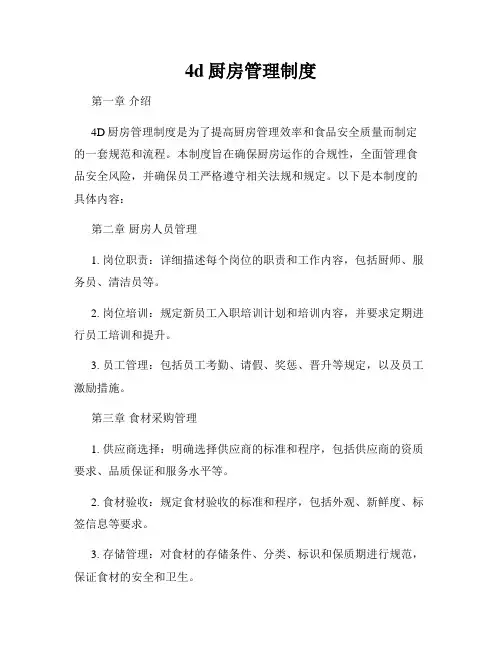 4d 厨房管理制度

第一章 介绍

4D 厨房管理制度是为了提高厨房管理效率和食品安全质量而制定的一套规范和流程。本制度旨在确保厨房运作的合规性，全面管理食品安全风险，并确保员工严格遵守相关法规和规定。以下是本制度的具体内容：

第二章 厨房人员管理

1. 岗位职责：详细描述每个岗位的职责和工作内容，包括厨师、服务员、清洁员等。

2. 岗位培训：规定新员工入职培训计划和培训内容，并要求定期进行员工培训和提升。

3. 员工管理：包括员工考勤、请假、奖惩、晋升等规定，以及员工激励措施。

第三章 食材采购管理

1. 供应商选择：明确选择供应商的标准和程序，包括供应商的资质要求、品质保证和服务水平等。

2. 食材验收：规定食材验收的标准和程序，包括外观、新鲜度、标签信息等要求。

3. 存储管理：对食材的存储条件、分类、标识和保质期进行规范，保证食材的安全和卫生。